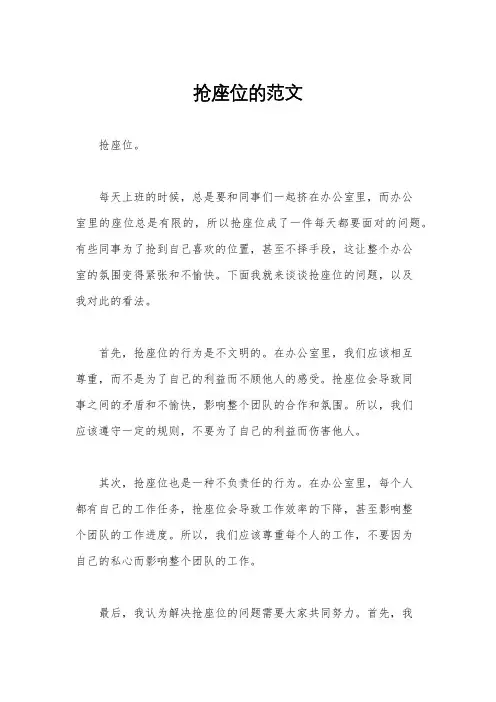 抢座位的范文

抢座位。

每天上班的时候，总是要和同事们一起挤在办公室里，而办公室里的座位总是有限的，所以抢座位成了一件每天都要面对的问题。有些同事为了抢到自己喜欢的位置，甚至不择手段，这让整个办公室的氛围变得紧张和不愉快。下面我就来谈谈抢座位的问题，以及我对此的看法。

首先，抢座位的行为是不文明的。在办公室里，我们应该相互尊重，而不是为了自己的利益而不顾他人的感受。抢座位会导致同事之间的矛盾和不愉快，影响整个团队的合作和氛围。所以，我们应该遵守一定的规则，不要为了自己的利益而伤害他人。

其次，抢座位也是一种不负责任的行为。在办公室里，每个人都有自己的工作任务，抢座位会导致工作效率的下降，甚至影响整个团队的工作进度。所以，我们应该尊重每个人的工作，不要因为自己的私心而影响整个团队的工作。

最后，我认为解决抢座位的问题需要大家共同努力。首先，我